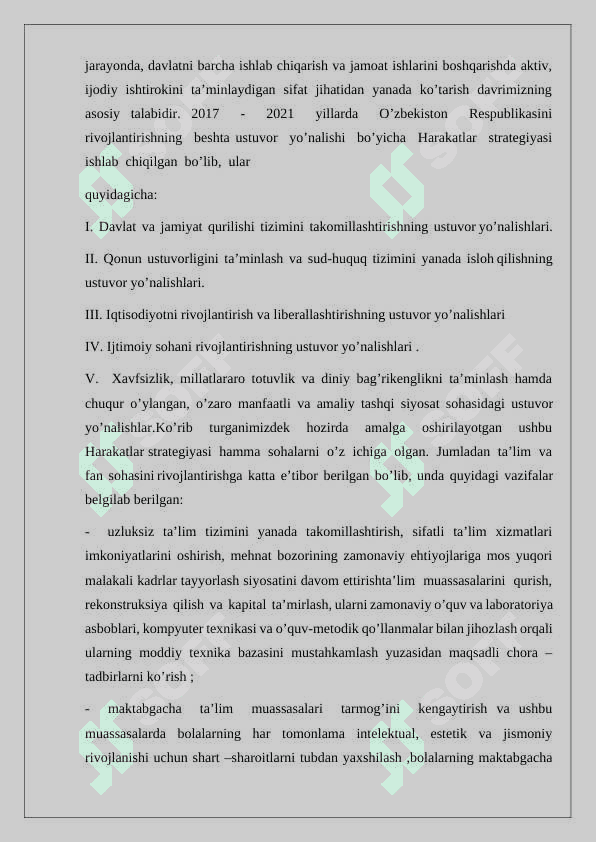 jarayonda, davlatni barcha ishlab chiqarish va jamoat ishlarini boshqarishda aktiv, ijodiy ishtirokini ta’minlaydigan sifat jihatidan yanada ko’tarish davrimizning asosiy talabidir. 2017 - 2021 yillarda O’zbekiston Respublikasini rivojlantirishning beshta ustuvor yo’nalishi bo’yicha Harakatlar strategiyasi ishlab chiqilgan bo’lib, ular

quyidagicha:

I. Davlat va jamiyat qurilishi tizimini takomillashtirishning ustuvor yo’nalishlari.

II. Qonun ustuvorligini ta’minlash va sud-huquq tizimini yanada isloh qilishning ustuvor yo’nalishlari.

III. Iqtisodiyotni rivojlantirish va liberallashtirishning ustuvor yo’nalishlari

IV. Ijtimoiy sohani rivojlantirishning ustuvor yo’nalishlari .

V. Xavfsizlik, millatlararo totuvlik va diniy bag’rikenglikni ta’minlash hamda chuqur o’ylangan, o’zaro manfaatli va amaliy tashqi siyosat sohasidagi ustuvor yo’nalishlar.Ko’rib turganimizdek hozirda amalga oshirilayotgan ushbu Harakatlar strategiyasi hamma sohalarni o’z ichiga olgan. Jumladan ta’lim va fan sohasini rivojlantirishga katta e’tibor berilgan bo’lib, unda quyidagi vazifalar belgilab berilgan:

- uzluksiz ta’lim tizimini yanada takomillashtirish, sifatli ta’lim xizmatlari imkoniyatlarini oshirish, mehnat bozorining zamonaviy ehtiyojlariga mos yuqori malakali kadrlar tayyorlash siyosatini davom ettirishta’lim muassasalarini qurish, rekonstruksiya qilish va kapital ta’mirlash, ularni zamonaviy o’quv va laboratoriya asboblari, kompyuter texnikasi va o’quv-metodik qo’llanmalar bilan jihozlash orqali ularning moddiy texnika bazasini mustahkamlash yuzasidan maqsadli chora – tadbirlarni ko’rish ;

- maktabgacha ta’lim muassasalari tarmog’ini kengaytirish va ushbu muassasalarda bolalarning har tomonlama intelektual, estetik va jismoniy rivojlanishi uchun shart –sharoitlarni tubdan yaxshilash ,bolalarning maktabgacha